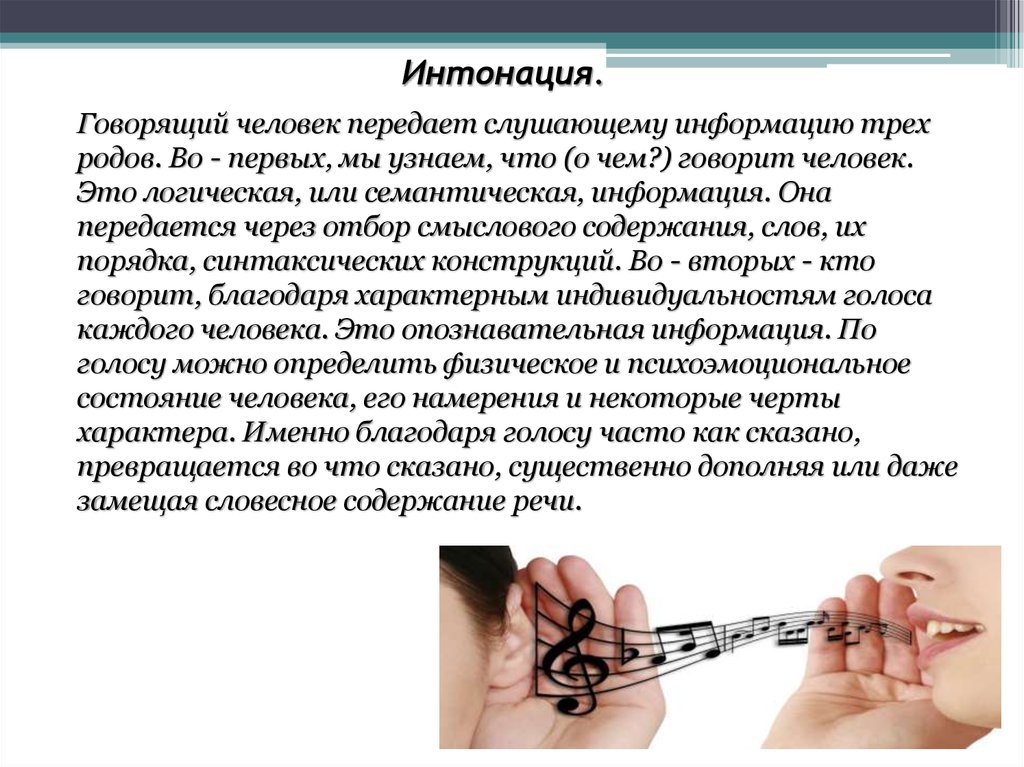 Интонация.

Говорящий человек передает слушающему информацию трех родов. Во - первых, мы узнаем, что (о чем?) говорит человек. Это логическая, или семантическая, информация. Она передается через отбор смыслового содержания, слов, их порядка, синтаксических конструкций. Во - вторых - кто говорит, благодаря характерным индивидуальностям голоса каждого человека. Это опознавательная информация. По голосу можно определить физическое и психоэмоциональное состояние человека, его намерения и некоторые черты характера. Именно благодаря голосу часто как сказано, превращается во что сказано, существенно дополняя или даже замещая словесное содержание речи.